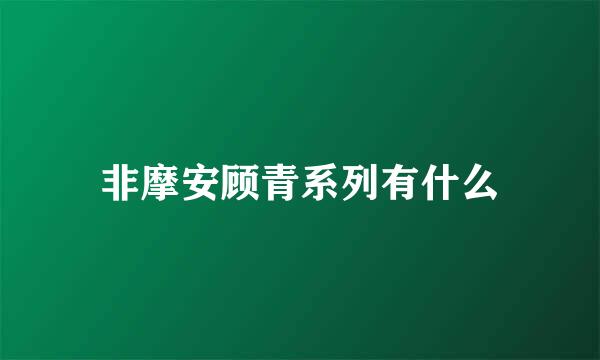 非摩安顾青系列有什么